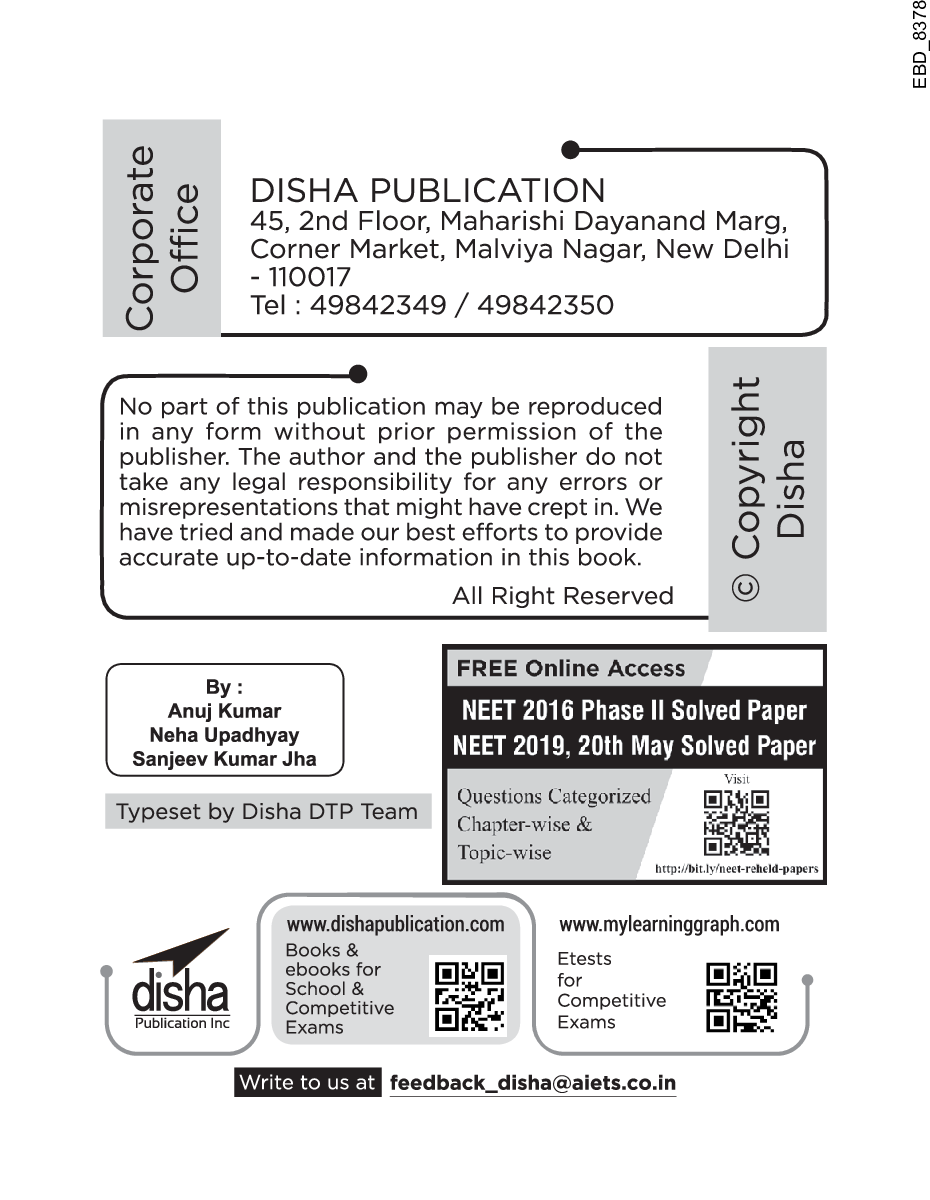 EBD_8378

Corporate Office

DISHA PUBLICATION
45, 2nd Floor, Maharishi Dayanand Marg, Corner Market, Malviya Nagar, New Delhi - 110017
Tel : 49842349 / 49842350

No part of this publication may be reproduced in any form without prior permission of the publisher. The author and the publisher do not take any legal responsibility for any errors or misrepresentations that might have crept in. We have tried and made our best efforts to provide accurate up-to-date information in this book.

All Right Reserved

© Copyright Disha

By :
Anuj Kumar
Neha Upadhyay
Sanjeev Kumar Jha

Typeset by Disha DTP Team

FREE Online Access
NEET 2016 Phase II Solved Paper
NEET 2019, 20th May Solved Paper
Questions Categorized Chapter-wise & Topic-wise
Visit
http://bit.ly/neet-reheld-papers

disha
Publication Inc

www.dishapublication.com
Books & ebooks for School & Competitive Exams

www.mylearninggraph.com
Etests for Competitive Exams

Write to us at feedback_disha@aiets.co.in